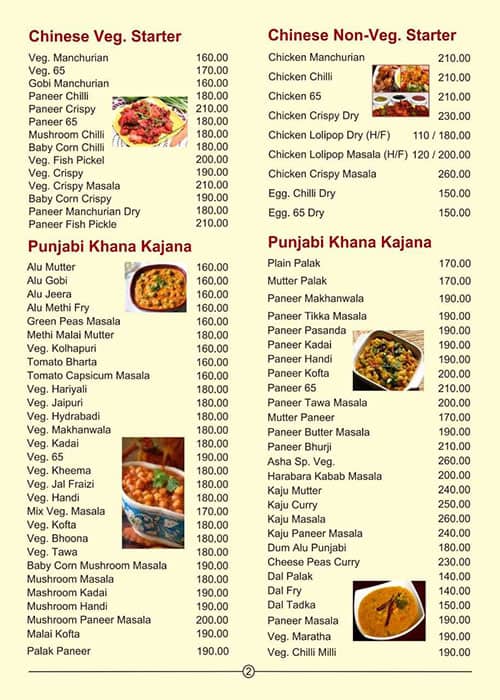 Chinese Veg. Starter

| | |
|---|---|
| Veg. Manchurian | 160.00 |
| Veg. 65 | 170.00 |
| Gobi Manchurian | 160.00 |
| Paneer Chilli | 180.00 |
| Paneer Crispy | 210.00 |
| Paneer 65 | 180.00 |
| Mushroom Chilli | 180.00 |
| Baby Corn Chilli | 180.00 |
| Veg. Fish Pickel | 200.00 |
| Veg. Crispy | 190.00 |
| Veg. Crispy Masala | 210.00 |
| Baby Corn Crispy | 190.00 |
| Paneer Manchurian Dry | 180.00 |
| Paneer Fish Pickle | 210.00 |

Punjabi Khana Kajana

| | |
|---|---|
| Alu Mutter | 160.00 |
| Alu Gobi | 160.00 |
| Alu Jeera | 160.00 |
| Alu Methi Fry | 160.00 |
| Green Peas Masala | 160.00 |
| Methi Malai Mutter | 180.00 |
| Veg. Kolhapuri | 160.00 |
| Tomato Bharta | 160.00 |
| Tomato Capsicum Masala | 160.00 |
| Veg. Hariyali | 180.00 |
| Veg. Jaipuri | 180.00 |
| Veg. Hydrabadi | 180.00 |
| Veg. Makhanwala | 180.00 |
| Veg. Kadai | 180.00 |
| Veg. 65 | 190.00 |
| Veg. Kheema | 180.00 |
| Veg. Jal Fraizi | 180.00 |
| Veg. Handi | 180.00 |
| Mix Veg. Masala | 170.00 |
| Veg. Kofta | 180.00 |
| Veg. Bhoona | 180.00 |
| Veg. Tawa | 180.00 |
| Baby Corn Mushroom Masala | 190.00 |
| Mushroom Masala | 180.00 |
| Mashroom Kadai | 190.00 |
| Mushroom Handi | 190.00 |
| Mushroom Paneer Masala | 200.00 |
| Malai Kofta | 190.00 |
| Palak Paneer | 190.00 |

Chinese Non-Veg. Starter

| | |
|---|---|
| Chicken Manchurian | 210.00 |
| Chicken Chilli | 210.00 |
| Chicken 65 | 210.00 |
| Chicken Crispy Dry | 230.00 |
| Chicken Lolipop Dry (H/F) | 110 / 180.00 |
| Chicken Lolipop Masala (H/F) | 120 / 200.00 |
| Chicken Crispy Masala | 260.00 |
| Egg. Chilli Dry | 150.00 |
| Egg. 65 Dry | 150.00 |

Punjabi Khana Kajana

| | |
|---|---|
| Plain Palak | 170.00 |
| Mutter Palak | 170.00 |
| Paneer Makhanwala | 190.00 |
| Paneer Tikka Masala | 190.00 |
| Paneer Pasanda | 190.00 |
| Paneer Kadai | 190.00 |
| Paneer Handi | 190.00 |
| Paneer Kofta | 200.00 |
| Paneer 65 | 210.00 |
| Paneer Tawa Masala | 200.00 |
| Mutter Paneer | 170.00 |
| Paneer Butter Masala | 190.00 |
| Paneer Bhurji | 210.00 |
| Asha Sp. Veg. | 260.00 |
| Harabara Kabab Masala | 200.00 |
| Kaju Mutter | 240.00 |
| Kaju Curry | 250.00 |
| Kaju Masala | 260.00 |
| Kaju Paneer Masala | 240.00 |
| Dum Alu Punjabi | 180.00 |
| Cheese Peas Curry | 230.00 |
| Dal Palak | 140.00 |
| Dal Fry | 140.00 |
| Dal Tadka | 150.00 |
| Paneer Masala | 190.00 |
| Veg. Maratha | 190.00 |
| Veg. Chilli Milli | 190.00 |

2